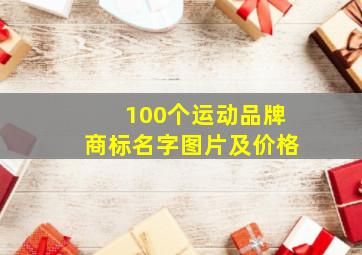 100个运动品牌
商标名字图片及价格